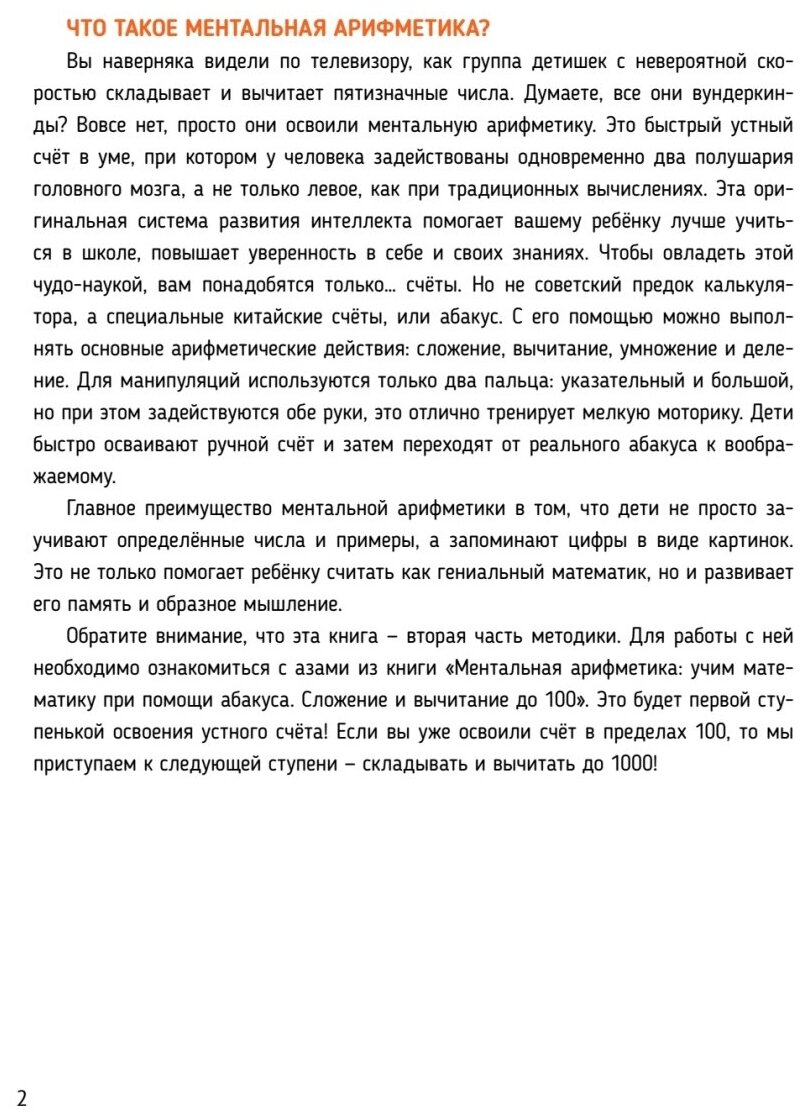 ЧТО ТАКОЕ МЕНТАЛЬНАЯ АРИФМЕТИКА?

Вы наверняка видели по телевизору, как группа детишек с невероятной скоростью складывает и вычитает пятизначные числа. Думаете, все они вундеркинды? Вовсе нет, просто они освоили ментальную арифметику. Это быстрый устный счёт в уме, при котором у человека задействованы одновременно два полушария головного мозга, а не только левое, как при традиционных вычислениях. Эта оригинальная система развития интеллекта помогает вашему ребёнку лучше учиться в школе, повышает уверенность в себе и своих знаниях. Чтобы овладеть этой чудо-наукой, вам понадобятся только... счёты. Но не советский предок калькулятора, а специальные китайские счёты, или абакус. С его помощью можно выполнять основные арифметические действия: сложение, вычитание, умножение и деление. Для манипуляций используются только два пальца: указательный и большой, но при этом задействуются обе руки, это отлично тренирует мелкую моторику. Дети быстро осваивают ручной счёт и затем переходят от реального абакуса к воображаемому.

Главное преимущество ментальной арифметики в том, что дети не просто заучивают определённые числа и примеры, а запоминают цифры в виде картинок. Это не только помогает ребёнку считать как гениальный математик, но и развивает его память и образное мышление.

Обратите внимание, что эта книга – вторая часть методики. Для работы с ней необходимо ознакомиться с азами из книги «Ментальная арифметика: учим математику при помощи абакуса. Сложение и вычитание до 100». Это будет первой ступенькой освоения устного счёта! Если вы уже освоили счёт в пределах 100, то мы приступаем к следующей ступени – складывать и вычитать до 1000!

2